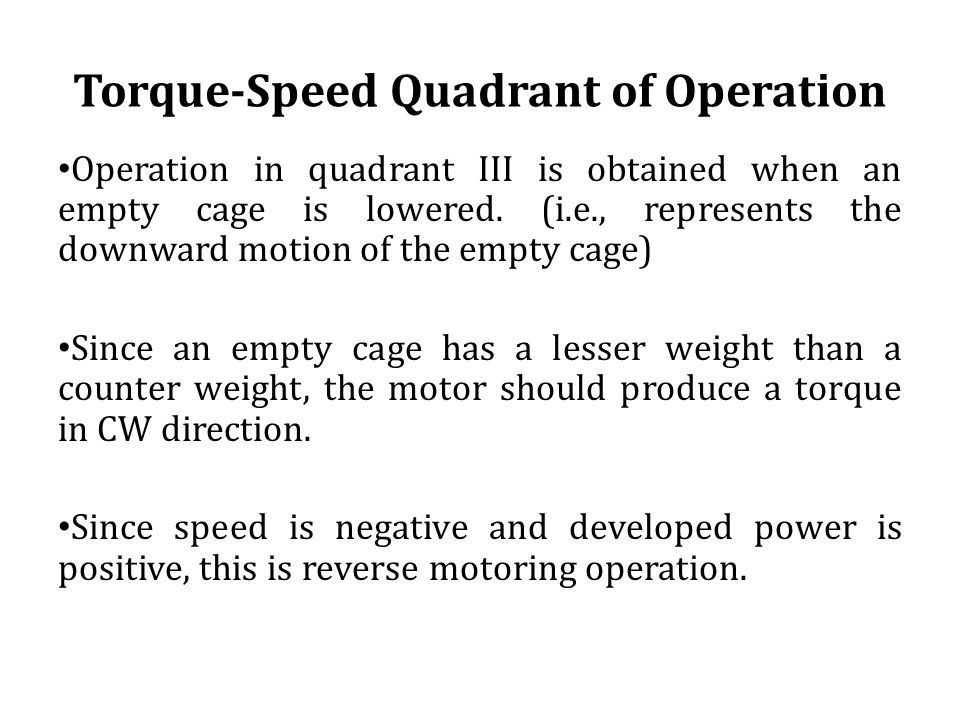 Torque-Speed Quadrant of Operation

•Operation in quadrant III is obtained when an empty cage is lowered. (i.e., represents the downward motion of the empty cage)

•Since an empty cage has a lesser weight than a counter weight, the motor should produce a torque in CW direction.

•Since speed is negative and developed power is positive, this is reverse motoring operation.